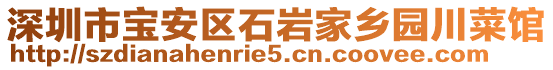 深圳市宝安区石岩家乡园川菜馆
http://szdianahenrie5.cn.coovee.com